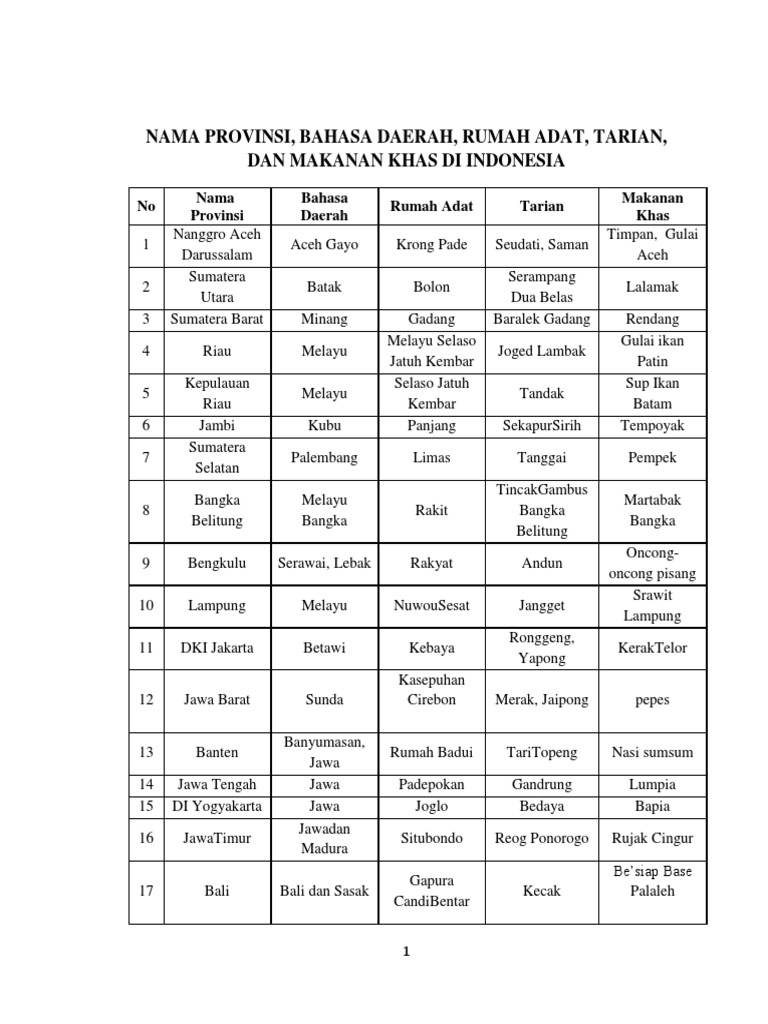 NAMA PROVINSI, BAHASA DAERAH, RUMAH ADAT, TARIAN, DAN MAKANAN KHAS DI INDONESIA

| No | Nama Provinsi | Bahasa Daerah | Rumah Adat | Tarian | Makanan Khas |
|---|---|---|---|---|---|
| 1 | Nanggro Aceh Darussalam | Aceh Gayo | Krong Pade | Seudati, Saman | Timpan, Gulai Aceh |
| 2 | Sumatera Utara | Batak | Bolon | Serampang Dua Belas | Lalamak |
| 3 | Sumatera Barat | Minang | Gadang | Baralek Gadang | Rendang |
| 4 | Riau | Melayu | Melayu Selaso Jatuh Kembar | Joged Lambak | Gulai ikan Patin |
| 5 | Kepulauan Riau | Melayu | Selaso Jatuh Kembar | Tandak | Sup Ikan Batam |
| 6 | Jambi | Kubu | Panjang | SekapurSirih | Tempoyak |
| 7 | Sumatera Selatan | Palembang | Limas | Tanggai | Pempek |
| 8 | Bangka Belitung | Melayu Bangka | Rakit | TincakGambus Bangka Belitung | Martabak Bangka |
| 9 | Bengkulu | Serawai, Lebak | Rakyat | Andun | Oncong-oncong pisang |
| 10 | Lampung | Melayu | NuwouSesat | Jangget | Srawit Lampung |
| 11 | DKI Jakarta | Betawi | Kebaya | Ronggeng, Yapong | KerakTelor |
| 12 | Jawa Barat | Sunda | Kasepuhan Cirebon | Merak, Jaipong | pepes |
| 13 | Banten | Banyumasan, Jawa | Rumah Badui | TariTopeng | Nasi sumsum |
| 14 | Jawa Tengah | Jawa | Padepokan | Gandrung | Lumpia |
| 15 | DI Yogyakarta | Jawa | Joglo | Bedaya | Bapia |
| 16 | JawaTimur | Jawadan Madura | Situbondo | Reog Ponorogo | Rujak Cingur |
| 17 | Bali | Bali dan Sasak | Gapura CandiBentar | Kecak | Be'siap Base Palaleh |

1